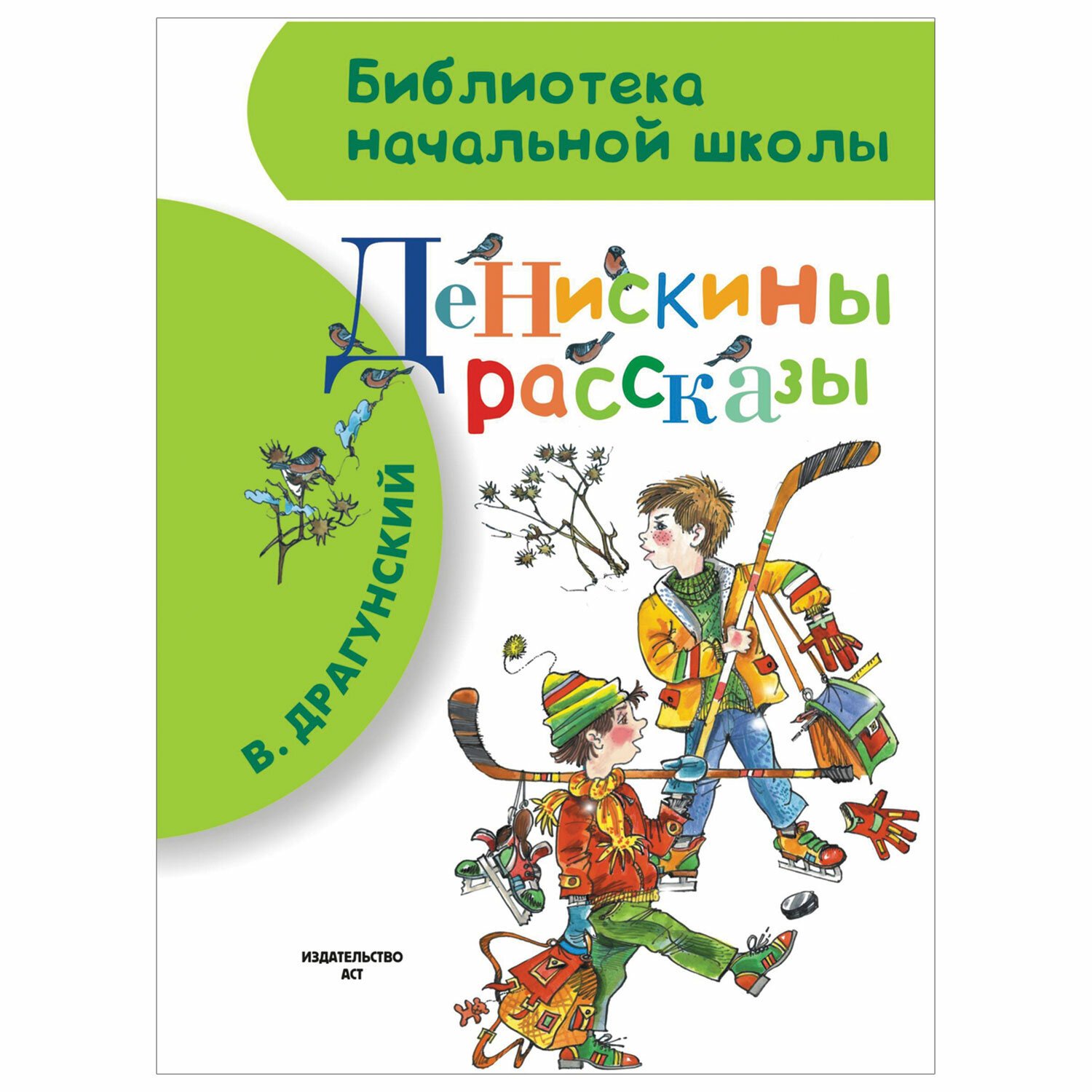 Библиотека начальной школы

Денискины рассказы

В. ДРАГУНСКИЙ

ИЗДАТЕЛЬСТВО АСТ